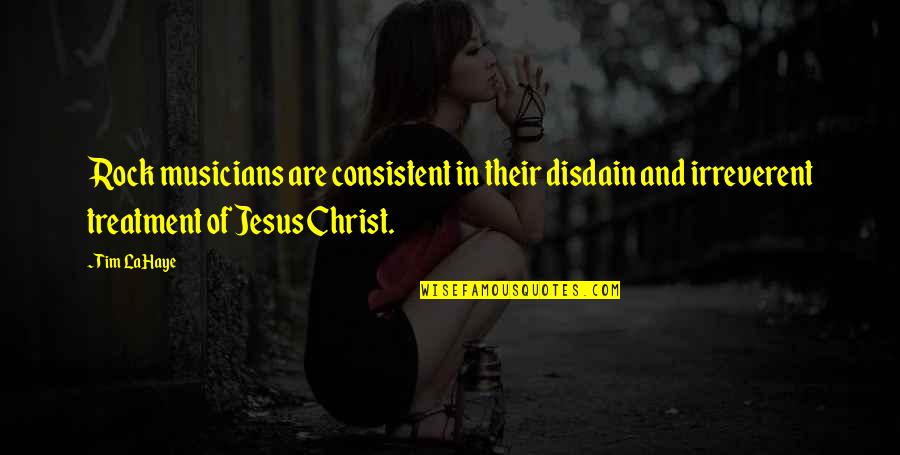 Rock musicians are consistent in their disdain and irreverent treatment of Jesus Christ.

- Tim LaHaye

WISEFAMOUSQUOTES.COM